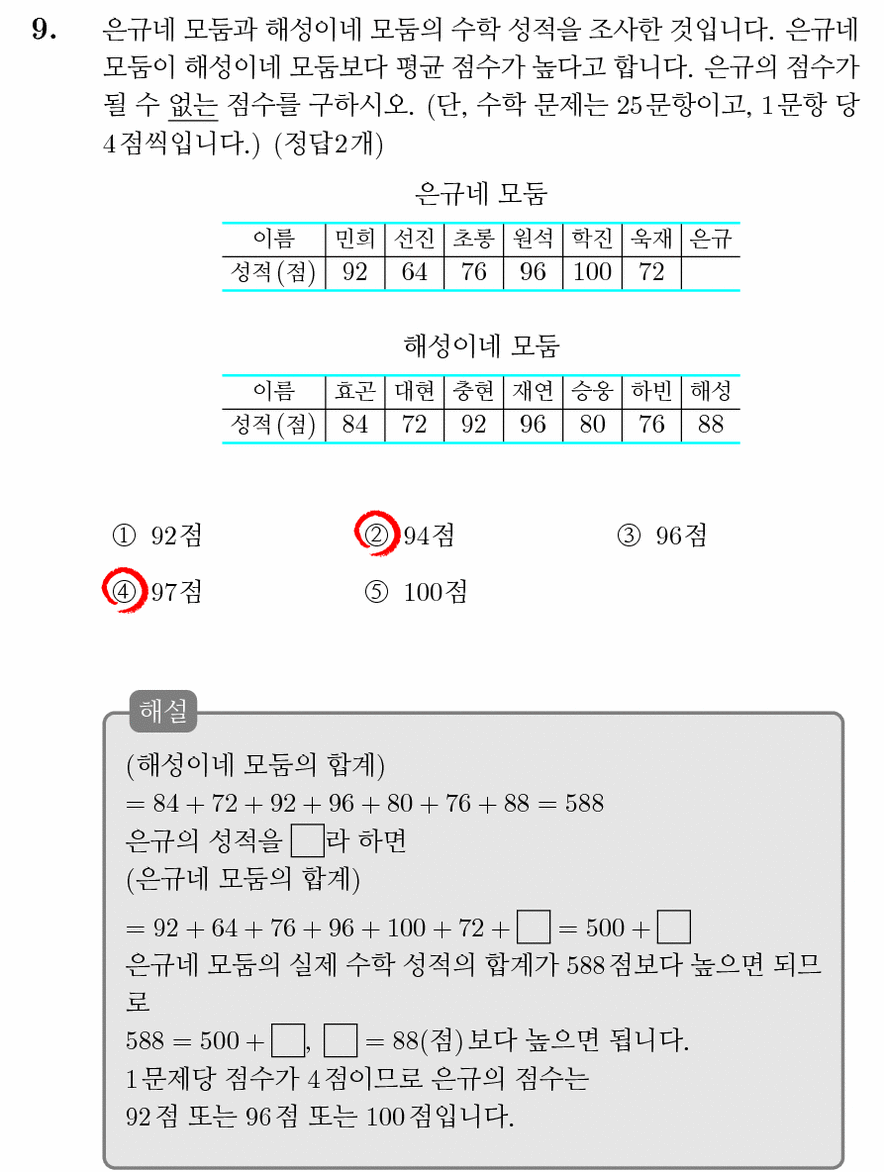 9. 은규네 모둠과 해성이네 모둠의 수학 성적을 조사한 것입니다. 은규네 모둠이 해성이네 모둠보다 평균 점수가 높다고 합니다. 은규의 점수가 될 수 없는 점수를 구하시오. (단, 수학 문제는 25문항이고, 1문항 당 4점씩입니다.) (정답2개)

은규네 모둠

| 이름 | 민희 | 선진 | 초롱 | 원석 | 학진 | 욱재 | 은규 |
|---|---|---|---|---|---|---|---|
| 성적(점) | 92 | 64 | 76 | 96 | 100 | 72 | |

해성이네 모둠

| 이름 | 효곤 | 대현 | 충현 | 재연 | 승웅 | 하빈 | 해성 |
|---|---|---|---|---|---|---|---|
| 성적(점) | 84 | 72 | 92 | 96 | 80 | 76 | 88 |

① 92점
② 94점
③ 96점
④ 97점
⑤ 100점

해설
(해성이네 모둠의 합계)
$= 84 + 72 + 92 + 96 + 80 + 76 + 88 = 588$
은규의 성적을 $\square$라 하면
(은규네 모둠의 합계)
$= 92 + 64 + 76 + 96 + 100 + 72 + \square = 500 + \square$
은규네 모둠의 실제 수학 성적의 합계가 588점보다 높으면 되므로
$588 = 500 + \square$, $\square = 88$(점)보다 높으면 됩니다.
1문제당 점수가 4점이므로 은규의 점수는
92점 또는 96점 또는 100점입니다.